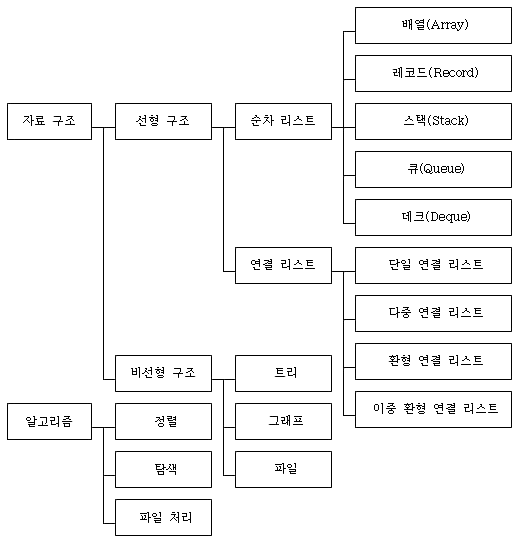 자료 구조
선형 구조
순차 리스트
배열(Array)
레코드(Record)
스택(Stack)
큐(Queue)
데크(Deque)
연결 리스트
단일 연결 리스트
다중 연결 리스트
환형 연결 리스트
이중 환형 연결 리스트
비선형 구조
트리
그래프
파일
알고리즘
정렬
탐색
파일 처리